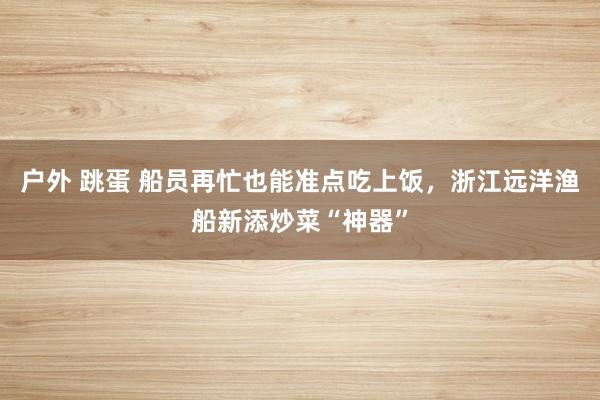 户外 跳蛋 船员再忙也能准点吃上饭，浙江远洋渔船新添炒菜“神器”